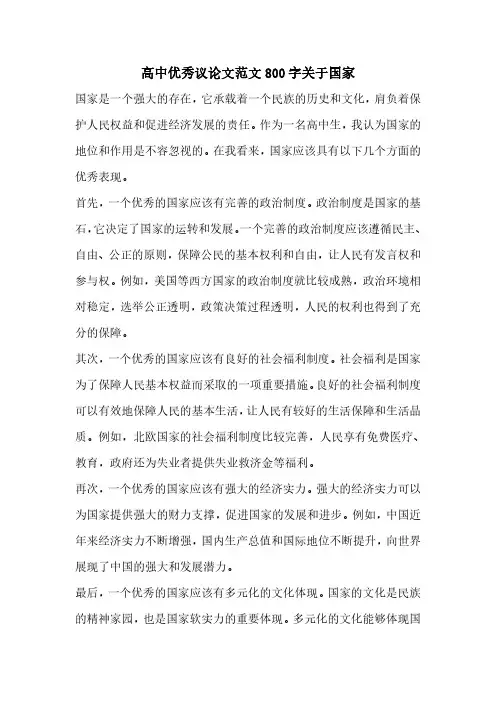 高中优秀议论文范文800字关于国家

国家是一个强大的存在，它承载着一个民族的历史和文化，肩负着保护人民权益和促进经济发展的责任。作为一名高中生，我认为国家的地位和作用是不容忽视的。在我看来，国家应该具有以下几个方面的优秀表现。

首先，一个优秀的国家应该有完善的政治制度。政治制度是国家的基石，它决定了国家的运转和发展。一个完善的政治制度应该遵循民主、自由、公正的原则，保障公民的基本权利和自由，让人民有发言权和参与权。例如，美国等西方国家的政治制度就比较成熟，政治环境相对稳定，选举公正透明，政策决策过程透明，人民的权利也得到了充分的保障。

其次，一个优秀的国家应该有良好的社会福利制度。社会福利是国家为了保障人民基本权益而采取的一项重要措施。良好的社会福利制度可以有效地保障人民的基本生活，让人民有较好的生活保障和生活品质。例如，北欧国家的社会福利制度比较完善，人民享有免费医疗、教育，政府还为失业者提供失业救济金等福利。

再次，一个优秀的国家应该有强大的经济实力。强大的经济实力可以为国家提供强大的财力支撑，促进国家的发展和进步。例如，中国近年来经济实力不断增强，国内生产总值和国际地位不断提升，向世界展现了中国的强大和发展潜力。

最后，一个优秀的国家应该有多元化的文化体现。国家的文化是民族的精神家园，也是国家软实力的重要体现。多元化的文化能够体现国